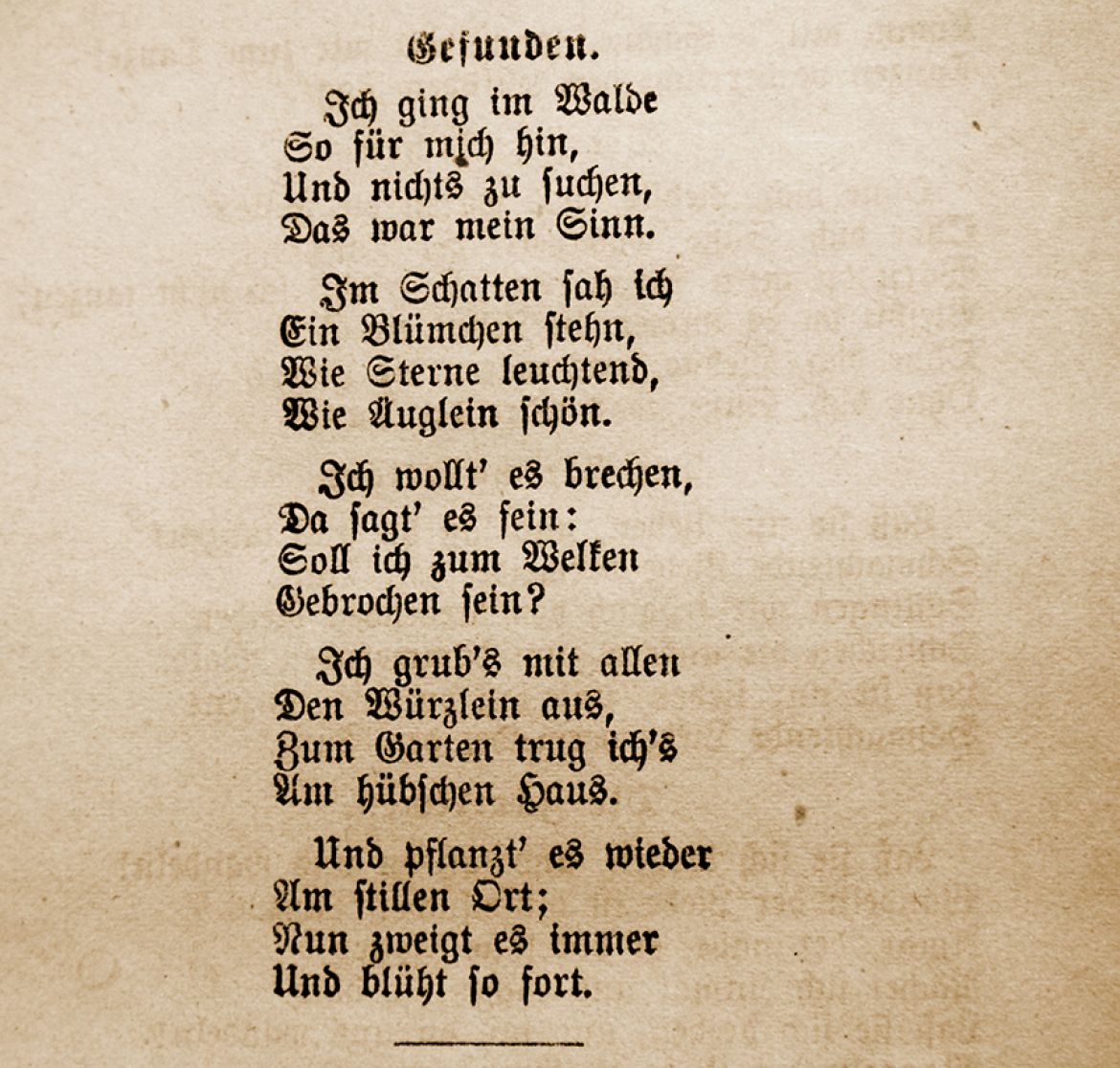 Gefunden.

Ich ging im Walde
So für mich hin,
Und nichts zu suchen,
Das war mein Sinn.

Im Schatten sah ich
Ein Blümchen stehn,
Wie Sterne leuchtend,
Wie Äuglein schön.

Ich wollt' es brechen,
Da sagt' es fein:
Soll ich zum Welken
Gebrochen sein?

Ich grub's mit allen
Den Würzlein aus,
Zum Garten trug ich's
Am hübschen Haus.

Und pflanzt' es wieder
Am stillen Ort;
Nun zweigt es immer
Und blüht so fort.